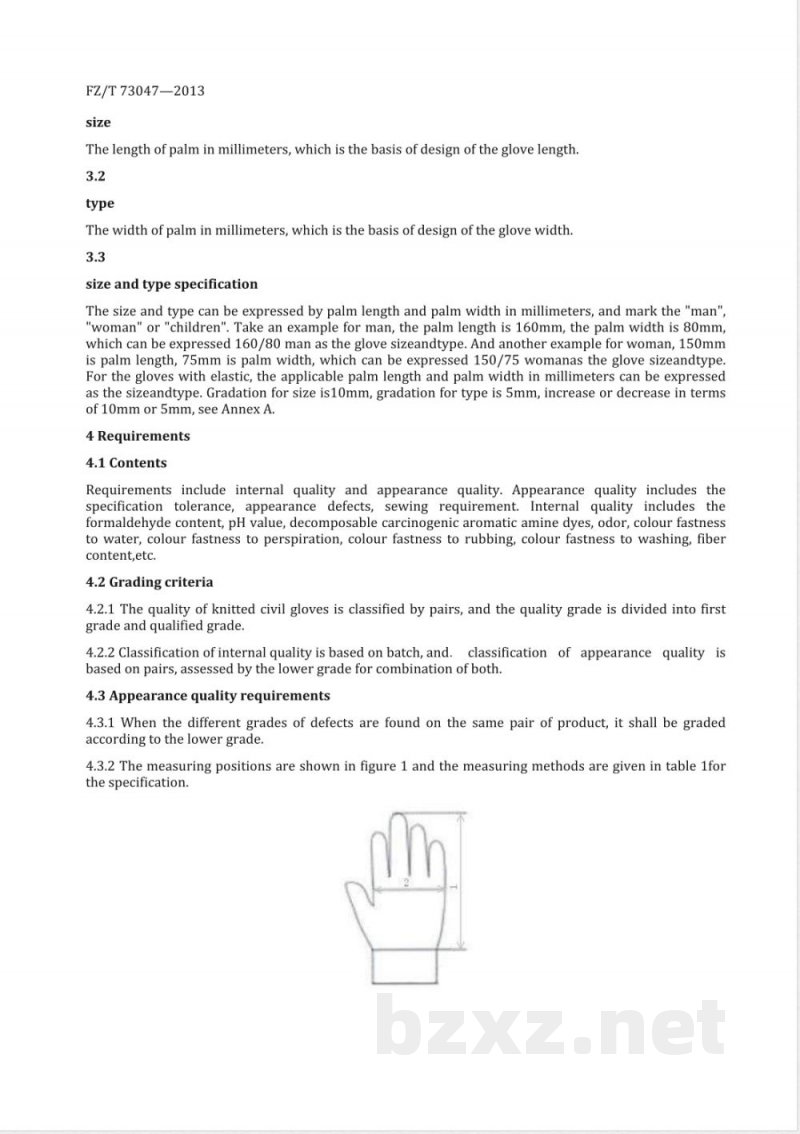 FZ/T 73047—2013

size

The length of palm in millimeters, which is the basis of design of the glove length.

3.2

type

The width of palm in millimeters, which is the basis of design of the glove width.

3.3

size and type specification

The size and type can be expressed by palm length and palm width in millimeters, and mark the "man", "woman" or "children". Take an example for man, the palm length is 160mm, the palm width is 80mm, which can be expressed 160/80 man as the glove sizeandtype. And another example for woman, 150mm is palm length, 75mm is palm width, which can be expressed 150/75 womanas the glove sizeandtype. For the gloves with elastic, the applicable palm length and palm width in millimeters can be expressed as the sizeandtype. Gradation for size is10mm, gradation for type is 5mm, increase or decrease in terms of 10mm or 5mm, see Annex A.

4 Requirements

4.1 Contents

Requirements include internal quality and appearance quality. Appearance quality includes the specification tolerance, appearance defects, sewing requirement. Internal quality includes the formaldehyde content, pH value, decomposable carcinogenic aromatic amine dyes, odor, colour fastness to water, colour fastness to perspiration, colour fastness to rubbing, colour fastness to washing, fiber content,etc.

4.2 Grading criteria

4.2.1 The quality of knitted civil gloves is classified by pairs, and the quality grade is divided into first grade and qualified grade.

4.2.2 Classification of internal quality is based on batch, and. classification of appearance quality is based on pairs, assessed by the lower grade for combination of both.

4.3 Appearance quality requirements

4.3.1 When the different grades of defects are found on the same pair of product, it shall be graded according to the lower grade.

4.3.2 The measuring positions are shown in figure 1 and the measuring methods are given in table 1for the specification.

2

1

bzxz.net